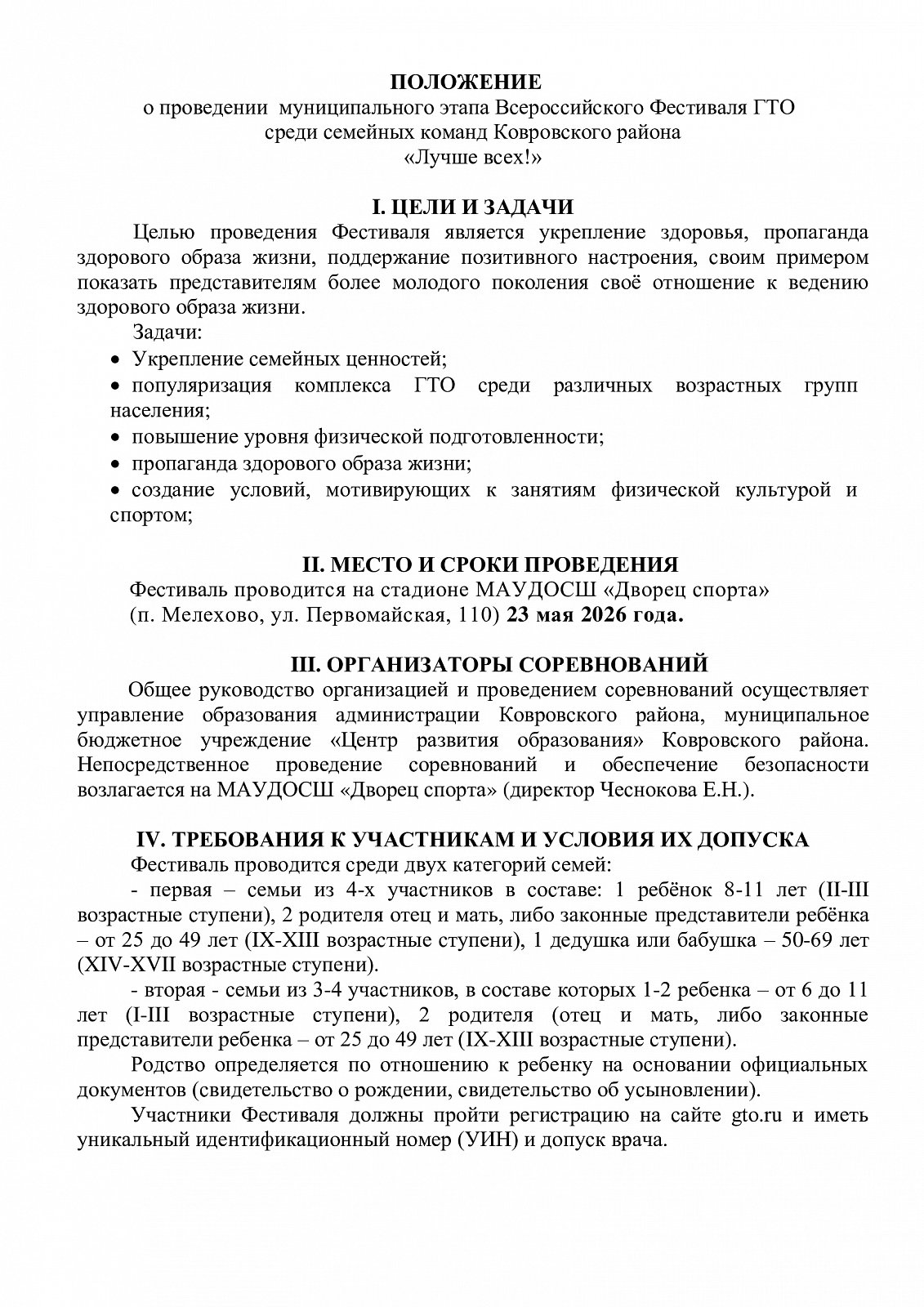 ПОЛОЖЕНИЕ
о проведении муниципального этапа Всероссийского Фестиваля ГТО
среди семейных команд Ковровского района
«Лучше всех!»

I. ЦЕЛИ И ЗАДАЧИ

Целью проведения Фестиваля является укрепление здоровья, пропаганда здорового образа жизни, поддержание позитивного настроения, своим примером показать представителям более молодого поколения своё отношение к ведению здорового образа жизни.

Задачи:

• Укрепление семейных ценностей;
• популяризация комплекса ГТО среди различных возрастных групп населения;
• повышение уровня физической подготовленности;
• пропаганда здорового образа жизни;
• создание условий, мотивирующих к занятиям физической культурой и спортом;

II. МЕСТО И СРОКИ ПРОВЕДЕНИЯ

Фестиваль проводится на стадионе МАУДОСШ «Дворец спорта»
(п. Мелехово, ул. Первомайская, 110) 23 мая 2026 года.

III. ОРГАНИЗАТОРЫ СОРЕВНОВАНИЙ

Общее руководство организацией и проведением соревнований осуществляет управление образования администрации Ковровского района, муниципальное бюджетное учреждение «Центр развития образования» Ковровского района. Непосредственное проведение соревнований и обеспечение безопасности возлагается на МАУДОСШ «Дворец спорта» (директор Чеснокова Е.Н.).

IV. ТРЕБОВАНИЯ К УЧАСТНИКАМ И УСЛОВИЯ ИХ ДОПУСКА

Фестиваль проводится среди двух категорий семей:

- первая – семьи из 4-х участников в составе: 1 ребёнок 8-11 лет (II-III возрастные ступени), 2 родителя отец и мать, либо законные представители ребёнка – от 25 до 49 лет (IX-XIII возрастные ступени), 1 дедушка или бабушка – 50-69 лет (XIV-XVII возрастные ступени).

- вторая - семьи из 3-4 участников, в составе которых 1-2 ребенка – от 6 до 11 лет (I-III возрастные ступени), 2 родителя (отец и мать, либо законные представители ребенка – от 25 до 49 лет (IX-XIII возрастные ступени).

Родство определяется по отношению к ребенку на основании официальных документов (свидетельство о рождении, свидетельство об усыновлении).

Участники Фестиваля должны пройти регистрацию на сайте gto.ru и иметь уникальный идентификационный номер (УИН) и допуск врача.